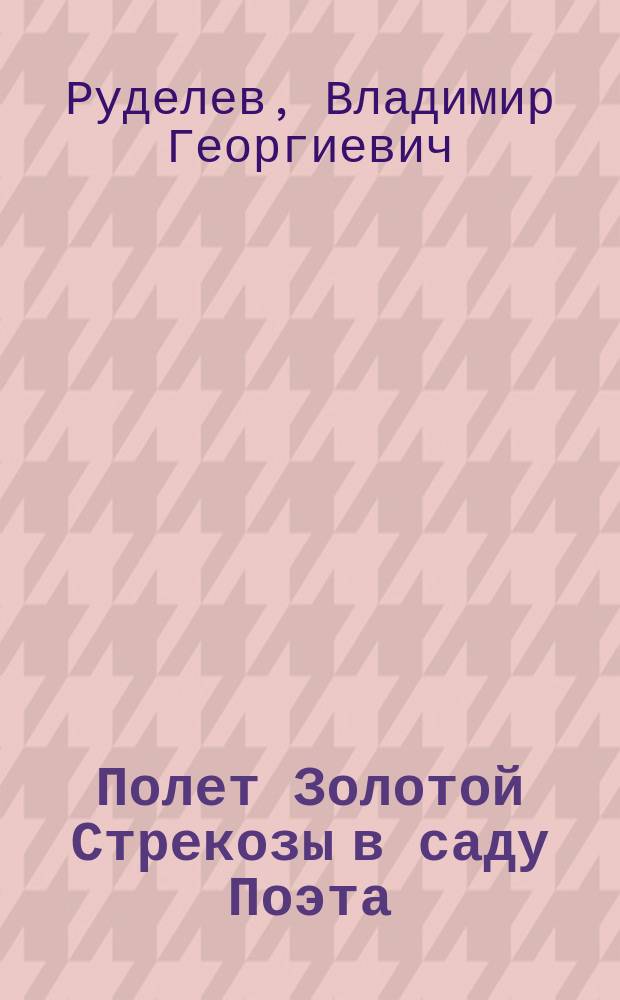 Руделев, Владимир Георгиевич

Полет Золотой Стрекозы в саду Поэта